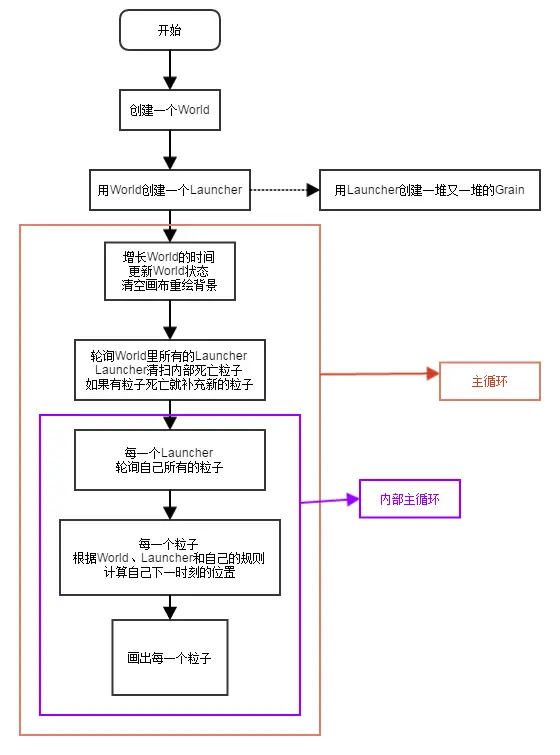 开始

创建一个World

用World创建一个Launcher

用Launcher创建一堆又一堆的Grain

增长World的时间
更新World状态
清空画布重绘背景

轮询World里所有的Launcher
Launcher清扫内部死亡粒子
如果有粒子死亡就补充新的粒子

主循环

每一个Launcher
轮询自己所有的粒子

内部主循环

每一个粒子
根据World、Launcher和自己的规则
计算自己下一时刻的位置

画出每一个粒子